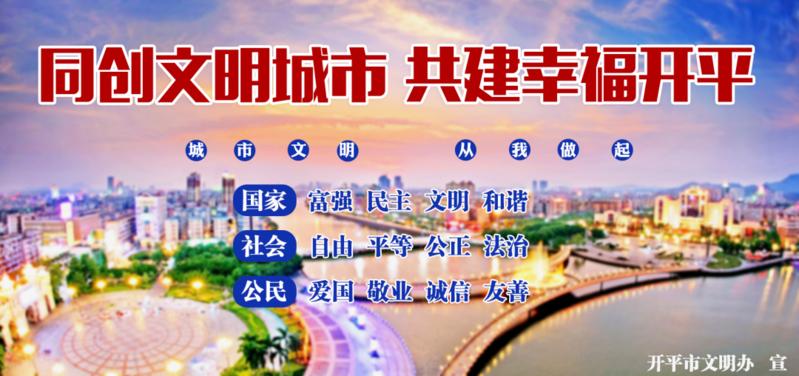 同创文明城市 共建幸福开平

城市文明 从我做起

国家 富强 民主 文明 和谐
社会 自由 平等 公正 法治
公民 爱国 敬业 诚信 友善

开平市文明办 宣